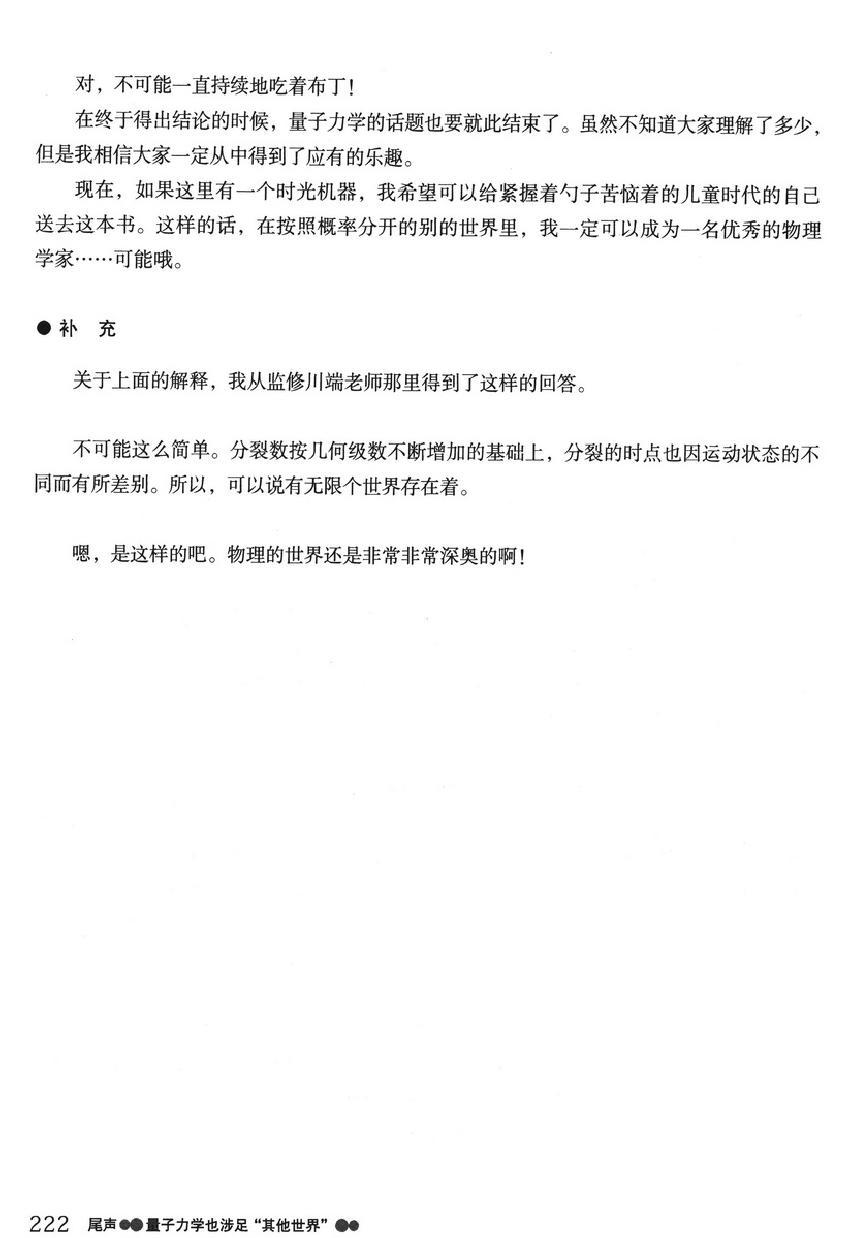 对，不可能一直持续地吃着布丁！

在终于得出结论的时候，量子力学的话题也要就此结束了。虽然不知道大家理解了多少，但是我相信大家一定从中得到了应有的乐趣。

现在，如果这里有一个时光机器，我希望可以给紧握着勺子苦恼着的儿童时代的自己送去这本书。这样的话，在按照概率分开的别的世界里，我一定可以成为一名优秀的物理学家……可能哦。

● 补 充

关于上面的解释，我从监修川端老师那里得到了这样的回答。

不可能这么简单。分裂数按几何级数不断增加的基础上，分裂的时点也因运动状态的不同而有所差别。所以，可以说有无限个世界存在着。

嗯，是这样的吧。物理的世界还是非常非常深奥的啊！

222 尾声 ●● 量子力学也涉足“其他世界” ●●